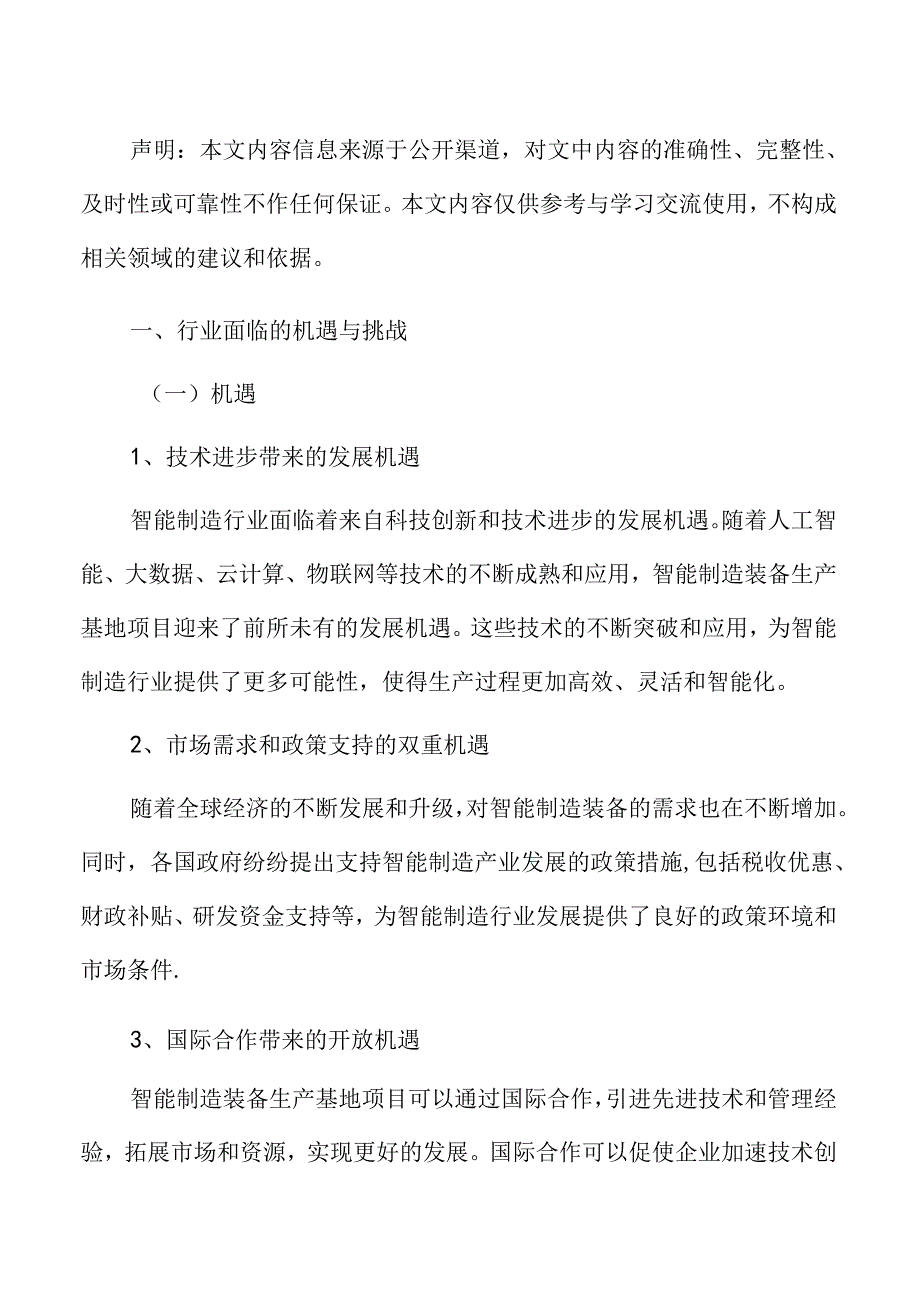 声明：本文内容信息来源于公开渠道，对文中内容的准确性、完整性、及时性或可靠性不作任何保证。本文内容仅供参考与学习交流使用，不构成相关领域的建议和依据。

一、行业面临的机遇与挑战

（一）机遇

1、技术进步带来的发展机遇

智能制造行业面临着来自科技创新和技术进步的发展机遇。随着人工智能、大数据、云计算、物联网等技术的不断成熟和应用，智能制造装备生产基地项目迎来了前所未有的发展机遇。这些技术的不断突破和应用，为智能制造行业提供了更多可能性，使得生产过程更加高效、灵活和智能化。

2、市场需求和政策支持的双重机遇

随着全球经济的不断发展和升级，对智能制造装备的需求也在不断增加。同时，各国政府纷纷提出支持智能制造产业发展的政策措施，包括税收优惠、财政补贴、研发资金支持等，为智能制造行业发展提供了良好的政策环境和市场条件.

3、国际合作带来的开放机遇

智能制造装备生产基地项目可以通过国际合作，引进先进技术和管理经验，拓展市场和资源，实现更好的发展。国际合作可以促使企业加速技术创